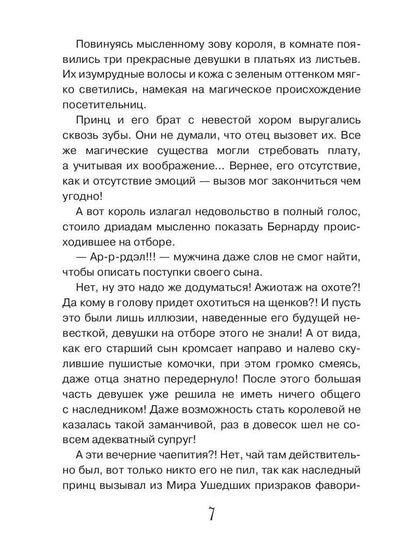 Повинуясь мысленному зову короля, в комнате появились три прекрасные девушки в платьях из листьев. Их изумрудные волосы и кожа с зеленым оттенком мягко светились, намекая на магическое происхождение посетительниц.

Принц и его брат с невестой хором выругались сквозь зубы. Они не думали, что отец вызовет их. Все же магические существа могли стребовать плату, а учитывая их воображение... Вернее, его отсутствие, как и отсутствие эмоций — вызов мог закончиться чем угодно!

А вот король излагал недовольство в полный голос, стоило дриадам мысленно показать Бернарду происходившее на отборе.

— Ар-р-рдэл!!! — мужчина даже слов не смог найти, чтобы описать поступки своего сына.

Нет, ну это надо же додуматься! Ажиотаж на охоте?! Да кому в голову придет охотиться на щенков?! И пусть это были лишь иллюзии, наведенные его будущей невесткой, девушки на отборе этого не знали! А от вида, как его старший сын кромсает направо и налево скулившие пушистые комочки, при этом громко смеясь, даже отца знатно передернуло! После этого большая часть девушек уже решила не иметь ничего общего с наследником! Даже возможность стать королевой не казалась такой заманчивой, раз в довесок шел не совсем адекватный супруг!

А эти вечерние чаепития?! Нет, чай там действительно был, вот только никто его не пил, так как наследный принц вызывал из Мира Ушедших призраков фавори-

7